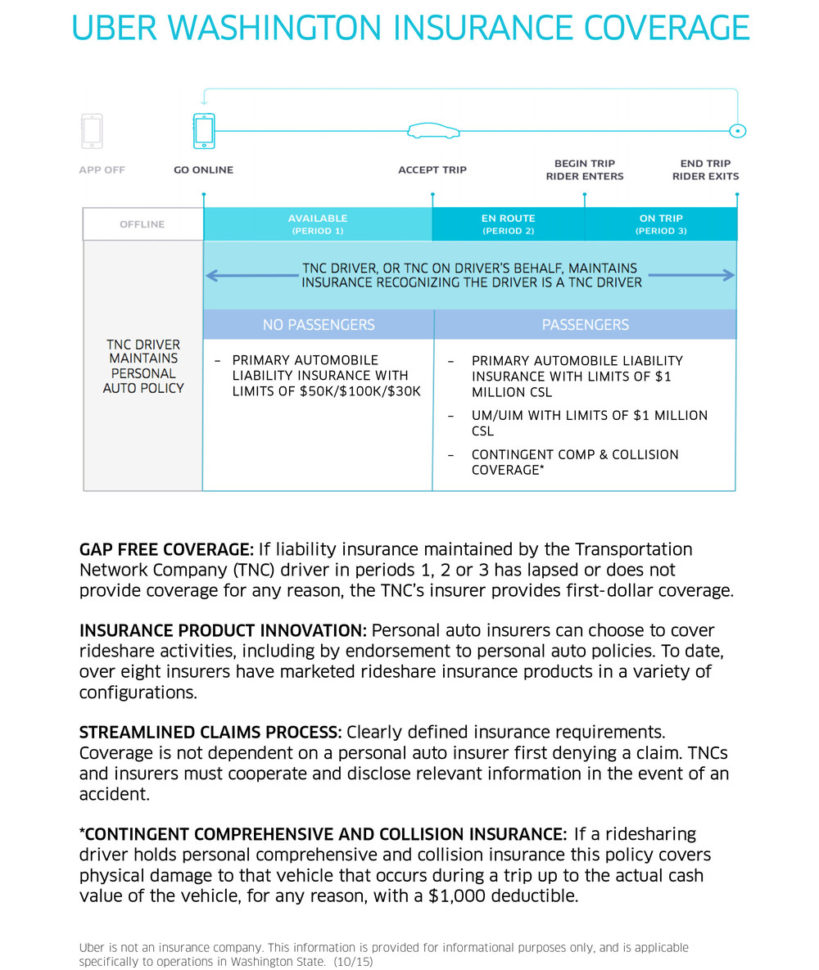 UBER WASHINGTON INSURANCE COVERAGE

APP OFF

GO ONLINE

ACCEPT TRIP

BEGIN TRIP RIDER ENTERS

END TRIP RIDER EXITS

OFFLINE

AVAILABLE (PERIOD 1)

EN ROUTE (PERIOD 2)

ON TRIP (PERIOD 3)

TNC DRIVER, OR TNC ON DRIVER'S BEHALF, MAINTAINS INSURANCE RECOGNIZING THE DRIVER IS A TNC DRIVER

TNC DRIVER MAINTAINS PERSONAL AUTO POLICY

NO PASSENGERS

– PRIMARY AUTOMOBILE LIABILITY INSURANCE WITH LIMITS OF \$50K/\$100K/\$30K

PASSENGERS

– PRIMARY AUTOMOBILE LIABILITY INSURANCE WITH LIMITS OF \$1 MILLION CSL

– UM/UIM WITH LIMITS OF \$1 MILLION CSL

– CONTINGENT COMP & COLLISION COVERAGE*

GAP FREE COVERAGE: If liability insurance maintained by the Transportation Network Company (TNC) driver in periods 1, 2 or 3 has lapsed or does not provide coverage for any reason, the TNC's insurer provides first-dollar coverage.

INSURANCE PRODUCT INNOVATION: Personal auto insurers can choose to cover rideshare activities, including by endorsement to personal auto policies. To date, over eight insurers have marketed rideshare insurance products in a variety of configurations.

STREAMLINED CLAIMS PROCESS: Clearly defined insurance requirements. Coverage is not dependent on a personal auto insurer first denying a claim. TNCs and insurers must cooperate and disclose relevant information in the event of an accident.

*CONTINGENT COMPREHENSIVE AND COLLISION INSURANCE: If a ridesharing driver holds personal comprehensive and collision insurance this policy covers physical damage to that vehicle that occurs during a trip up to the actual cash value of the vehicle, for any reason, with a \$1,000 deductible.

Uber is not an insurance company. This information is provided for informational purposes only, and is applicable specifically to operations in Washington State. (10/15)